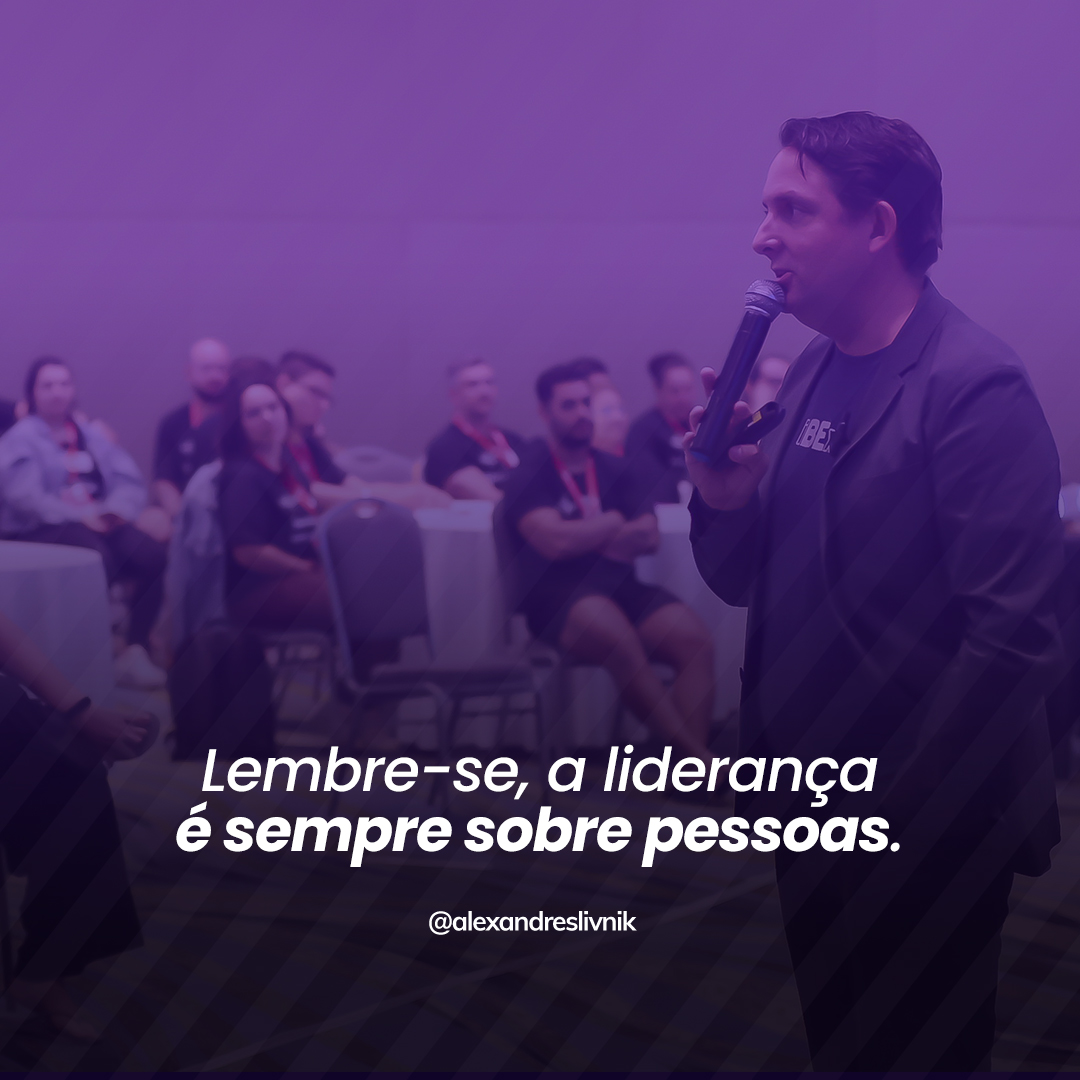 Lembre-se, a liderança é sempre sobre pessoas.

@alexandreslivnik